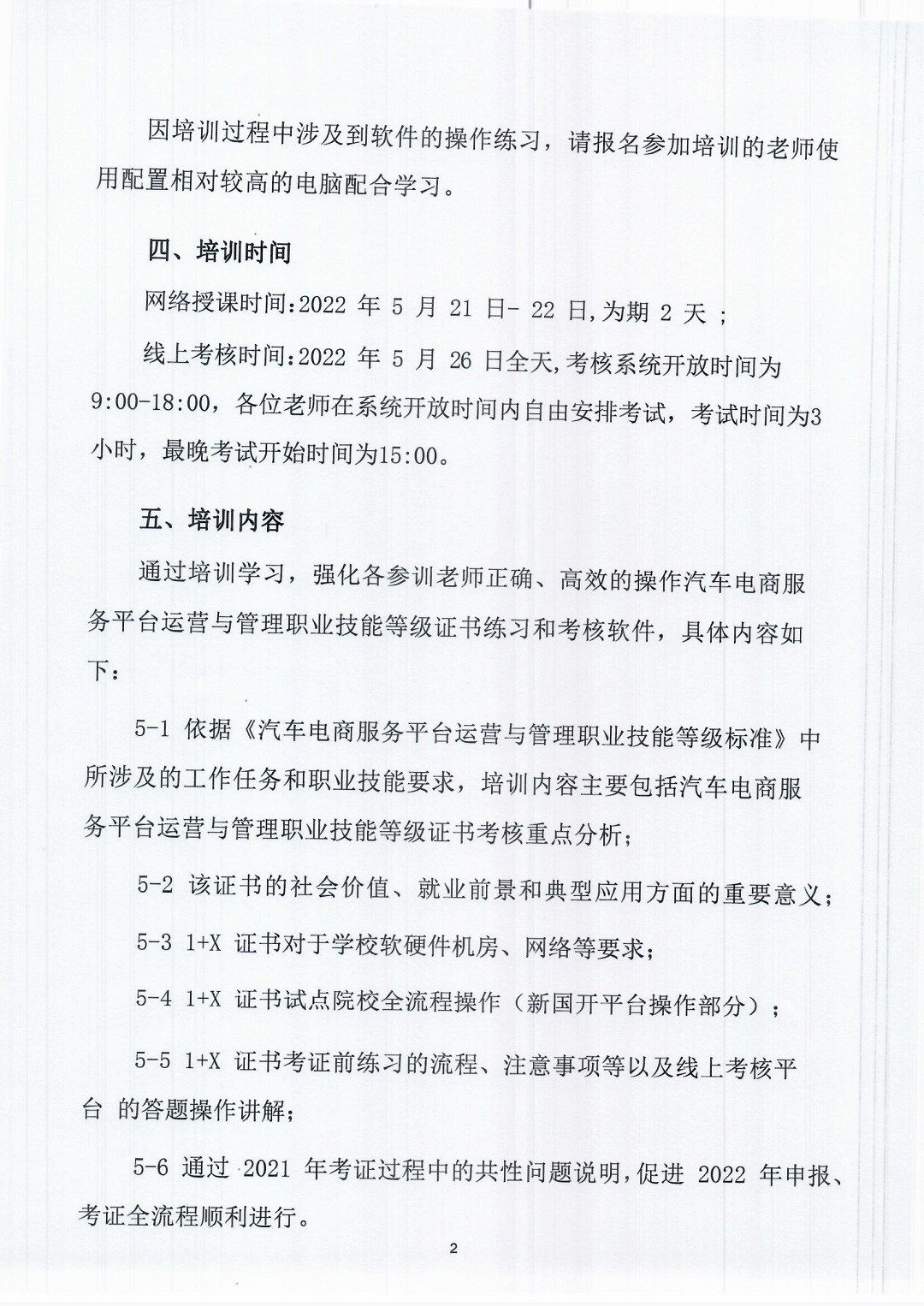 因培训过程中涉及到软件的操作练习，请报名参加培训的老师使用配置相对较高的电脑配合学习。

四、培训时间

网络授课时间:2022 年 5 月 21 日- 22 日,为期 2 天 ;

线上考核时间:2022 年 5 月 26 日全天,考核系统开放时间为9:00-18:00，各位老师在系统开放时间内自由安排考试，考试时间为3小时，最晚考试开始时间为15:00。

五、培训内容

通过培训学习，强化各参训老师正确、高效的操作汽车电商服务平台运营与管理职业技能等级证书练习和考核软件，具体内容如下：

5-1 依据《汽车电商服务平台运营与管理职业技能等级标准》中所涉及的工作任务和职业技能要求，培训内容主要包括汽车电商服务平台运营与管理职业技能等级证书考核重点分析；

5-2 该证书的社会价值、就业前景和典型应用方面的重要意义；

5-3 1+X 证书对于学校软硬件机房、网络等要求；

5-4 1+X 证书试点院校全流程操作（新国开平台操作部分）；

5-5 1+X 证书考证前练习的流程、注意事项等以及线上考核平台 的答题操作讲解；

5-6 通过 2021 年考证过程中的共性问题说明,促进 2022 年申报、考证全流程顺利进行。

2